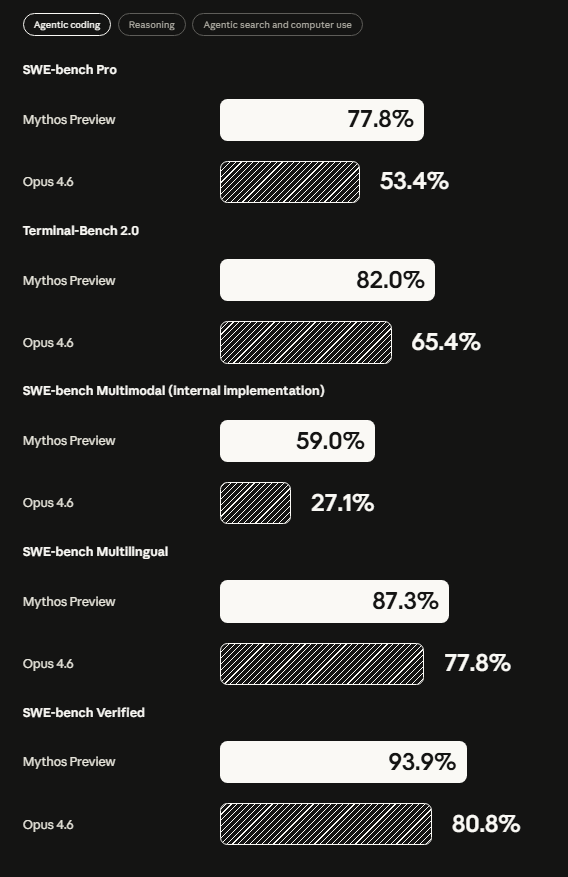 Agentic coding Reasoning Agentic search and computer use

SWE-bench Pro

Mythos Preview 77.8%

Opus 4.6 53.4%

Terminal-Bench 2.0

Mythos Preview 82.0%

Opus 4.6 65.4%

SWE-bench Multimodal (internal implementation)

Mythos Preview 59.0%

Opus 4.6 27.1%

SWE-bench Multilingual

Mythos Preview 87.3%

Opus 4.6 77.8%

SWE-bench Verified

Mythos Preview 93.9%

Opus 4.6 80.8%